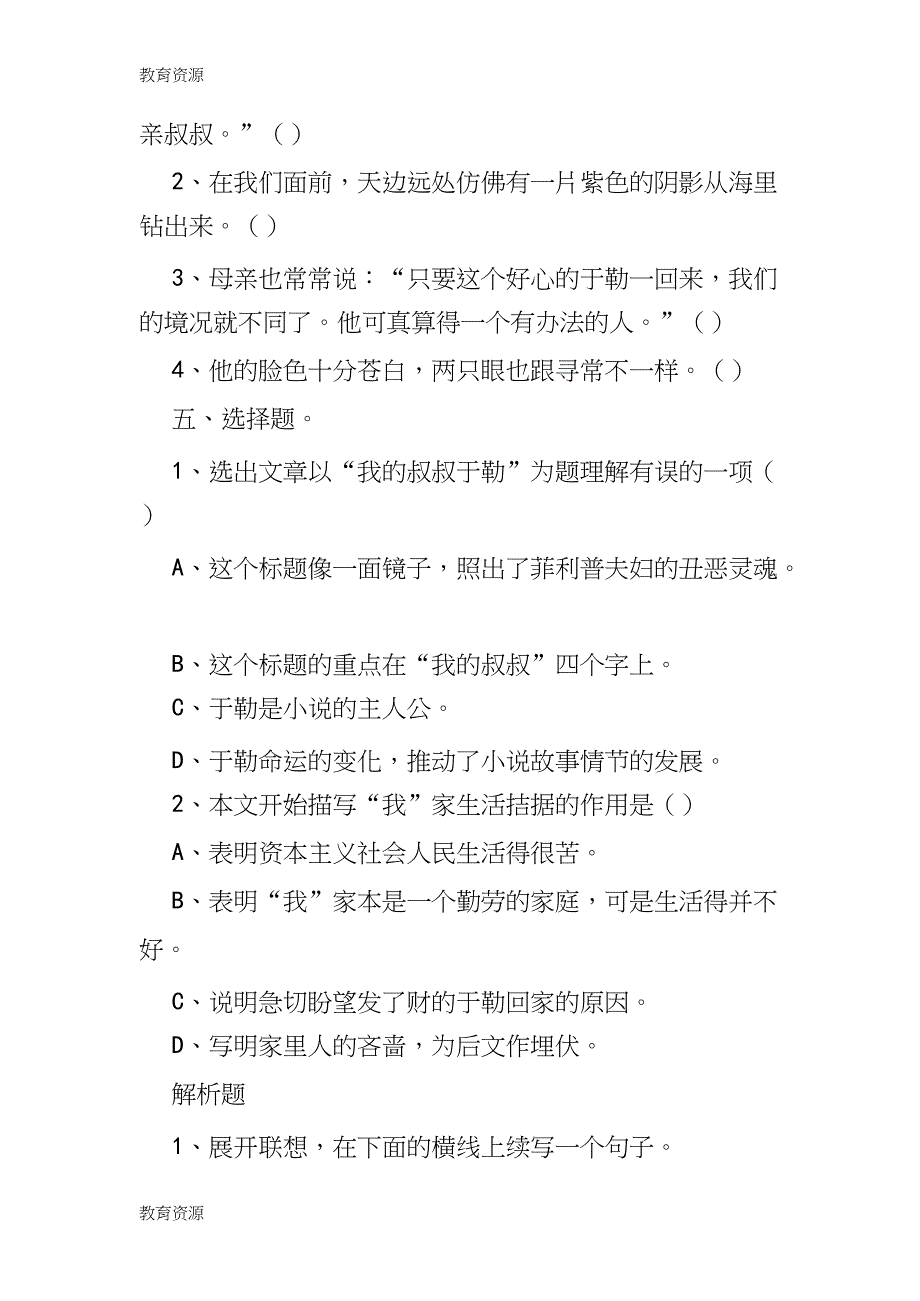 教育资源

亲叔叔。”( )

2、在我们面前，天边远处仿佛有一片紫色的阴影从海里钻出来。( )

3、母亲也常常说：“只要这个好心的于勒一回来，我们的境况就不同了。他可真算得一个有办法的人。”( )

4、他的脸色十分苍白，两只眼也跟寻常不一样。( )

五、选择题。

1、选出文章以“我的叔叔于勒”为题理解有误的一项( )

A、这个标题像一面镜子，照出了菲利普夫妇的丑恶灵魂。

B、这个标题的重点在“我的叔叔”四个字上。

C、于勒是小说的主人公。

D、于勒命运的变化，推动了小说故事情节的发展。

2、本文开始描写“我”家生活拮据的作用是( )

A、表明资本主义社会人民生活得很苦。

B、表明“我”家本是一个勤劳的家庭，可是生活得并不好。

C、说明急切盼望发了财的于勒回家的原因。

D、写明家里人的吝啬，为后文作埋伏。

解析题

1、展开联想，在下面的横线上续写一个句子。

教育资源